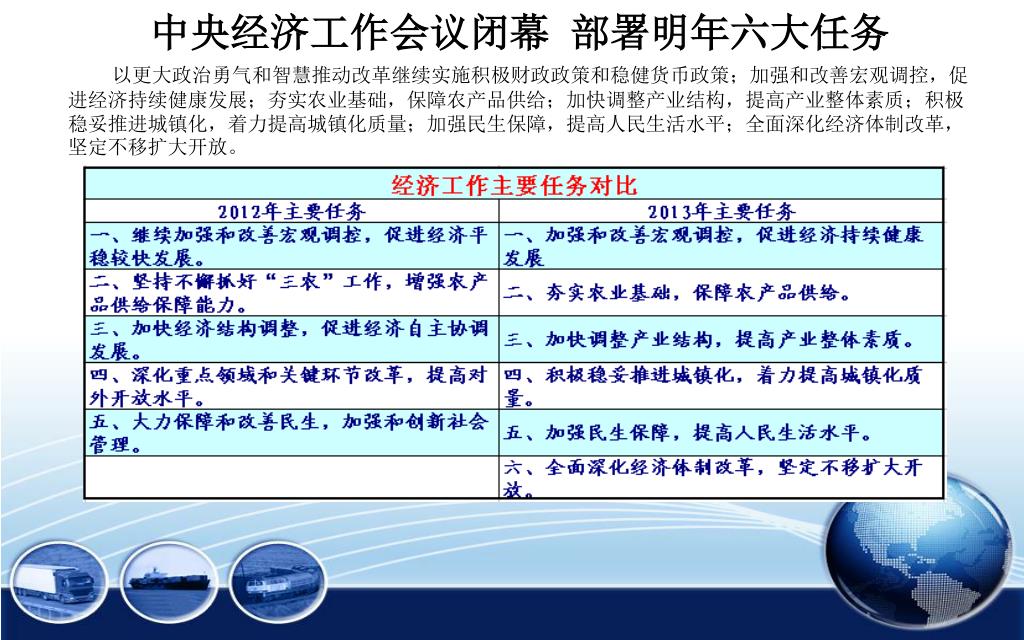 中央经济工作会议闭幕 部署明年六大任务

以更大政治勇气和智慧推动改革继续实施积极财政政策和稳健货币政策；加强和改善宏观调控，促进经济持续健康发展；夯实农业基础，保障农产品供给；加快调整产业结构，提高产业整体素质；积极稳妥推进城镇化，着力提高城镇化质量；加强民生保障，提高人民生活水平；全面深化经济体制改革，坚定不移扩大开放。

经济工作主要任务对比

| 2012年主要任务 | 2013年主要任务 |
|---|---|
| 一、继续加强和改善宏观调控，促进经济平稳较快发展。 | 一、加强和改善宏观调控，促进经济持续健康发展 |
| 二、坚持不懈抓好“三农”工作，增强农产品供给保障能力。 | 二、夯实农业基础，保障农产品供给。 |
| 三、加快经济结构调整，促进经济自主协调发展。 | 三、加快调整产业结构，提高产业整体素质。 |
| 四、深化重点领域和关键环节改革，提高对外开放水平。 | 四、积极稳妥推进城镇化，着力提高城镇化质量。 |
| 五、大力保障和改善民生，加强和创新社会管理。 | 五、加强民生保障，提高人民生活水平。 |
| | 六、全面深化经济体制改革，坚定不移扩大开放。 |